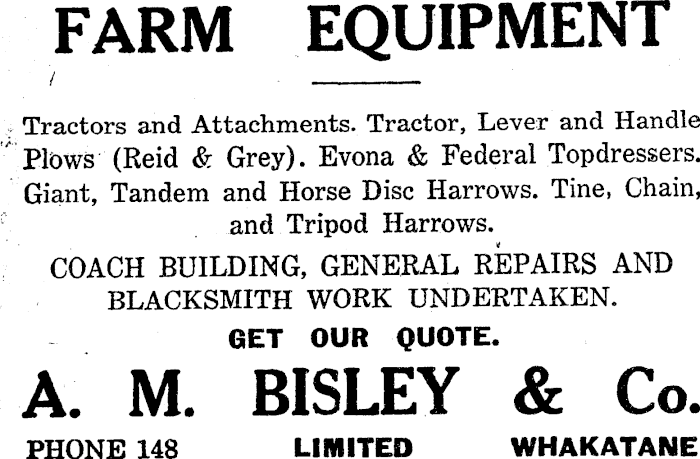 FARM EQUIPMENT

Tractors and Attachments. Tractor, Lever and Handle Plows (Reid & Grey). Evona & Federal Topdressers. Giant, Tandem and Horse Disc Harrows. Tine, Chain, and Tripod Harrows.

COACH BUILDING, GENERAL REPAIRS AND BLACKSMITH WORK UNDERTAKEN.

GET OUR QUOTE.

A. M. BISLEY & Co.

PHONE 148 LIMITED WHAKATANE